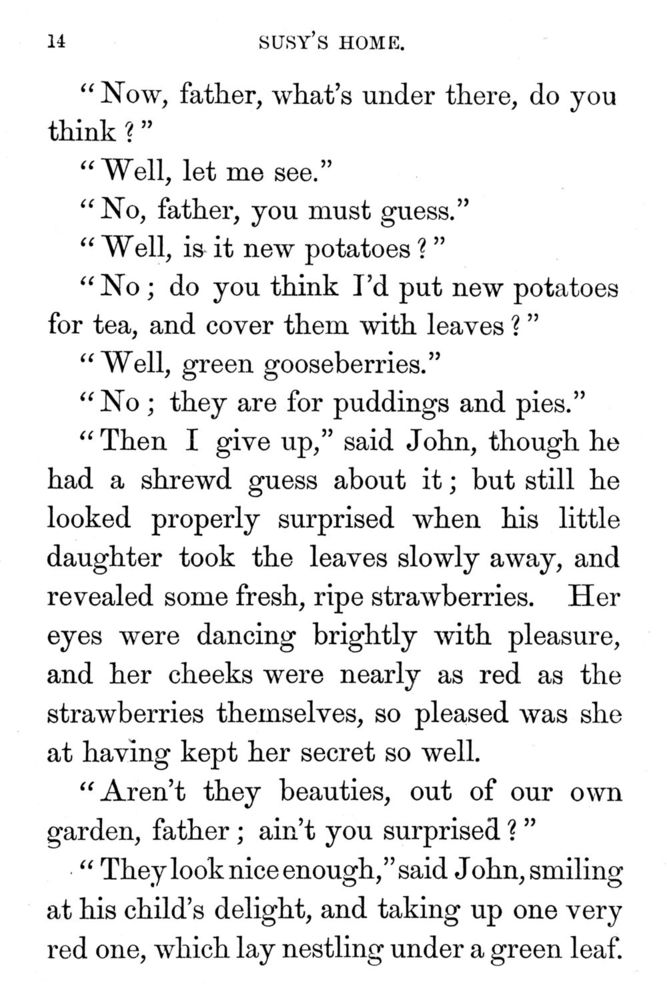 14 SUSY'S HOME.

"Now, father, what's under there, do you think?"

"Well, let me see."

"No, father, you must guess."

"Well, is it new potatoes?"

"No; do you think I'd put new potatoes for tea, and cover them with leaves?"

"Well, green gooseberries."

"No; they are for puddings and pies."

"Then I give up," said John, though he had a shrewd guess about it; but still he looked properly surprised when his little daughter took the leaves slowly away, and revealed some fresh, ripe strawberries. Her eyes were dancing brightly with pleasure, and her cheeks were nearly as red as the strawberries themselves, so pleased was she at having kept her secret so well.

"Aren't they beauties, out of our own garden, father; ain't you surprised?"

"They look nice enough," said John, smiling at his child's delight, and taking up one very red one, which lay nestling under a green leaf.